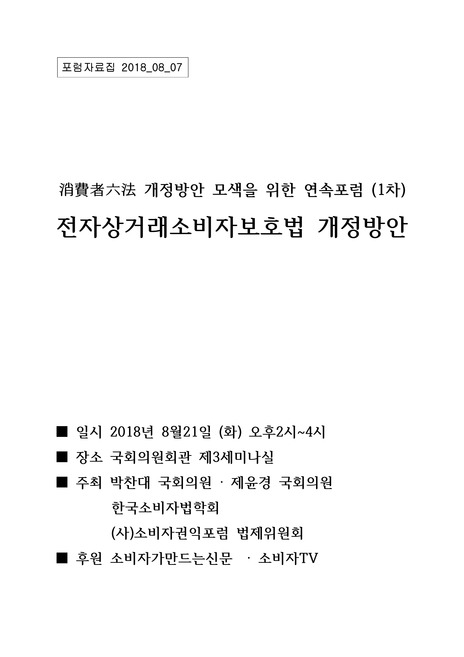 포럼자료집 2018_08_07

消費者六法 개정방안 모색을 위한 연속포럼 (1차)

전자상거래소비자보호법 개정방안

■ 일시 2018년 8월21일 (화) 오후2시~4시

■ 장소 국회의원회관 제3세미나실

■ 주최 박찬대 국회의원 · 제윤경 국회의원

한국소비자법학회

(사)소비자권익포럼 법제위원회

■ 후원 소비자가만드는신문 · 소비자TV